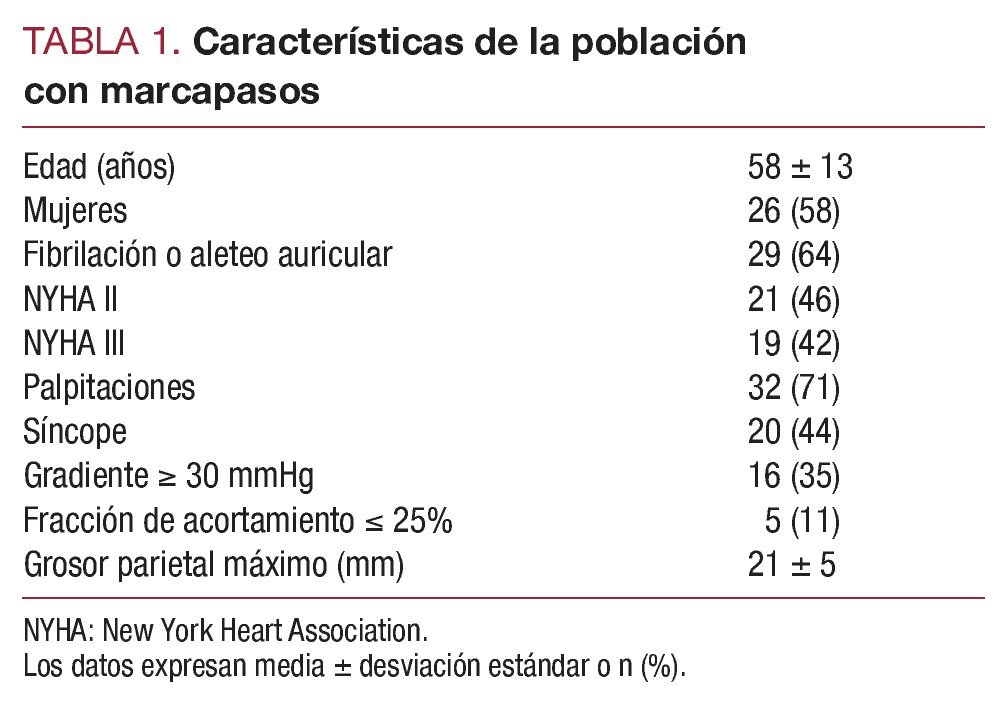 TABLA 1. Características de la población con marcapasos

| | |
|---|---|
| Edad (años) | 58 ± 13 |
| Mujeres | 26 (58) |
| Fibrilación o aleteo auricular | 29 (64) |
| NYHA II | 21 (46) |
| NYHA III | 19 (42) |
| Palpitaciones | 32 (71) |
| Síncope | 20 (44) |
| Gradiente ≥ 30 mmHg | 16 (35) |
| Fracción de acortamiento ≤ 25% | 5 (11) |
| Grosor parietal máximo (mm) | 21 ± 5 |

NYHA: New York Heart Association.
Los datos expresan media ± desviación estándar o n (%).